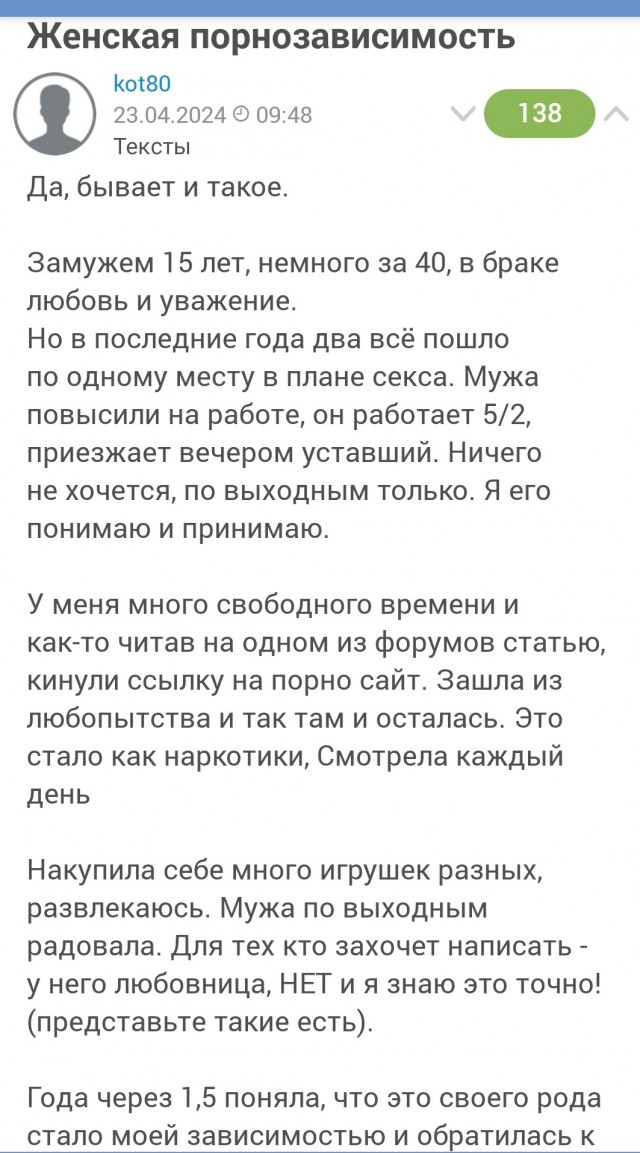 Женская порнозависимость

kot80
23.04.2024 09:48
Тексты
138

Да, бывает и такое.

Замужем 15 лет, немного за 40, в браке любовь и уважение.
Но в последние года два всё пошло по одному месту в плане секса. Мужа повысили на работе, он работает 5/2, приезжает вечером уставший. Ничего не хочется, по выходным только. Я его понимаю и принимаю.

У меня много свободного времени и как-то читав на одном из форумов статью, кинули ссылку на порно сайт. Зашла из любопытства и так там и осталась. Это стало как наркотики, Смотрела каждый день

Накупила себе много игрушек разных, развлекаюсь. Мужа по выходным радовала. Для тех кто захочет написать - у него любовница, НЕТ и я знаю это точно! (представьте такие есть).

Года через 1,5 поняла, что это своего рода стало моей зависимостью и обратилась к